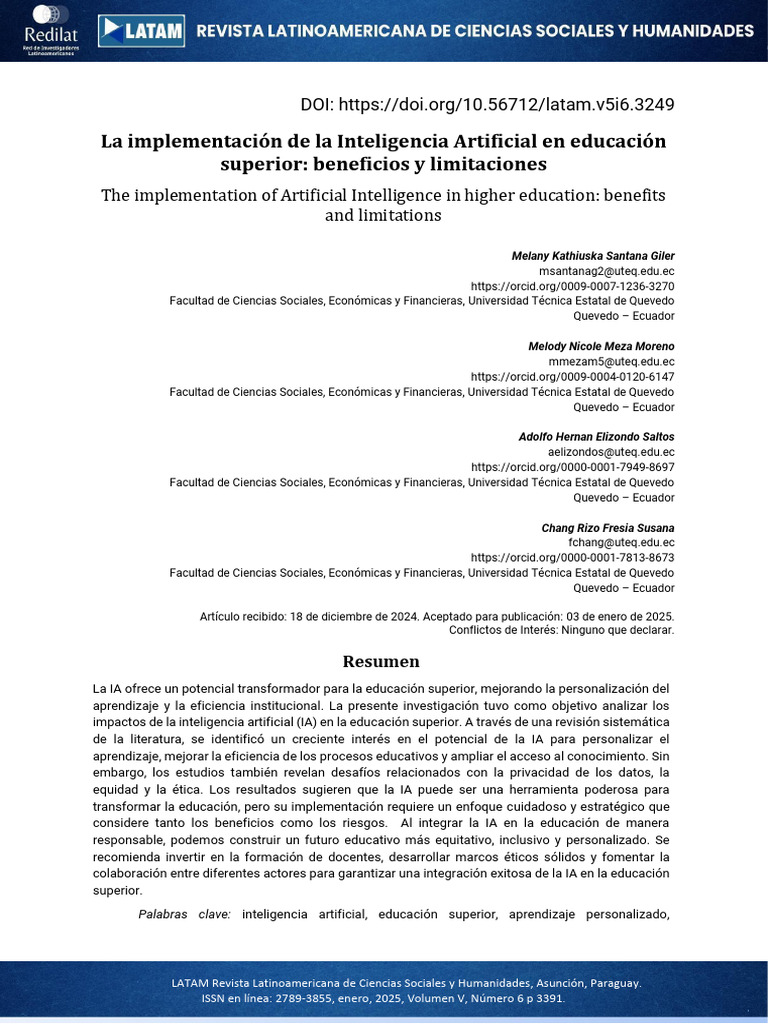 Redilat
Red de Investigadores Latinoamericanos

LATAM

REVISTA LATINOAMERICANA DE CIENCIAS SOCIALES Y HUMANIDADES

DOI: https://doi.org/10.56712/latam.v5i6.3249

La implementación de la Inteligencia Artificial en educación superior: beneficios y limitaciones

The implementation of Artificial Intelligence in higher education: benefits and limitations

Melany Kathiuska Santana Giler
msantanag2@uteq.edu.ec
https://orcid.org/0009-0007-1236-3270
Facultad de Ciencias Sociales, Económicas y Financieras, Universidad Técnica Estatal de Quevedo
Quevedo – Ecuador

Melody Nicole Meza Moreno
mmezam5@uteq.edu.ec
https://orcid.org/0009-0004-0120-6147
Facultad de Ciencias Sociales, Económicas y Financieras, Universidad Técnica Estatal de Quevedo
Quevedo – Ecuador

Adolfo Hernan Elizondo Saltos
aelizondos@uteq.edu.ec
https://orcid.org/0000-0001-7949-8697
Facultad de Ciencias Sociales, Económicas y Financieras, Universidad Técnica Estatal de Quevedo
Quevedo – Ecuador

Chang Rizo Fresia Susana
fchang@uteq.edu.ec
https://orcid.org/0000-0001-7813-8673
Facultad de Ciencias Sociales, Económicas y Financieras, Universidad Técnica Estatal de Quevedo
Quevedo – Ecuador

Artículo recibido: 18 de diciembre de 2024. Aceptado para publicación: 03 de enero de 2025.
Conflictos de Interés: Ninguno que declarar.

Resumen

La IA ofrece un potencial transformador para la educación superior, mejorando la personalización del aprendizaje y la eficiencia institucional. La presente investigación tuvo como objetivo analizar los impactos de la inteligencia artificial (IA) en la educación superior. A través de una revisión sistemática de la literatura, se identificó un creciente interés en el potencial de la IA para personalizar el aprendizaje, mejorar la eficiencia de los procesos educativos y ampliar el acceso al conocimiento. Sin embargo, los estudios también revelan desafíos relacionados con la privacidad de los datos, la equidad y la ética. Los resultados sugieren que la IA puede ser una herramienta poderosa para transformar la educación, pero su implementación requiere un enfoque cuidadoso y estratégico que considere tanto los beneficios como los riesgos. Al integrar la IA en la educación de manera responsable, podemos construir un futuro educativo más equitativo, inclusivo y personalizado. Se recomienda invertir en la formación de docentes, desarrollar marcos éticos sólidos y fomentar la colaboración entre diferentes actores para garantizar una integración exitosa de la IA en la educación superior.

Palabras clave: inteligencia artificial, educación superior, aprendizaje personalizado,

LATAM Revista Latinoamericana de Ciencias Sociales y Humanidades, Asunción, Paraguay.
ISSN en línea: 2789-3855, enero, 2025, Volumen V, Número 6 p 3391.